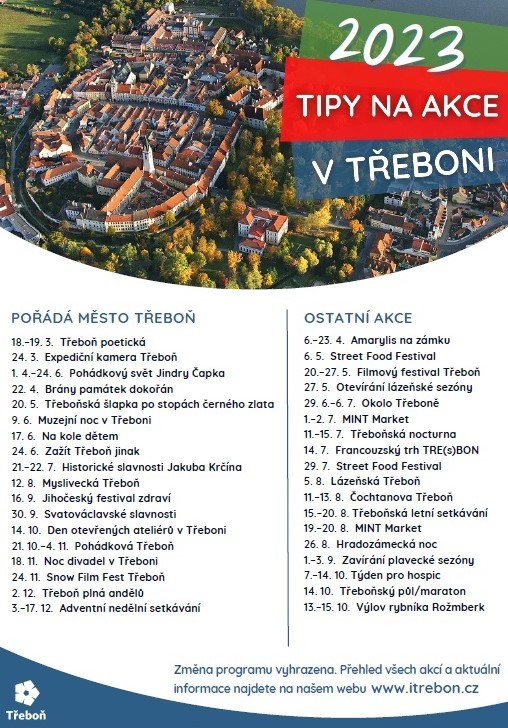 2023

TIPY NA AKCE

V TŘEBONI

POŘÁDÁ MĚSTO TŘEBOŇ

18.–19. 3. Třeboň poetická
24. 3. Expediční kamera Třeboň
1. 4.–24. 6. Pohádkový svět Jindry Čapka
22. 4. Brány památek dokořán
20. 5. Třeboňská šlapka po stopách černého zlata
9. 6. Muzejní noc v Třeboni
17. 6. Na kole dětem
24. 6. Zažít Třeboň jinak
21.–22. 7. Historické slavnosti Jakuba Krčína
12. 8. Myslivecká Třeboň
16. 9. Jihočeský festival zdraví
30. 9. Svatováclavské slavnosti
14. 10. Den otevřených ateliérů v Třeboni
21. 10.–4. 11. Pohádková Třeboň
18. 11. Noc divadel v Třeboni
24. 11. Snow Film Fest Třeboň
2. 12. Třeboň plná andělů
3.–17. 12. Adventní nedělní setkávání

OSTATNÍ AKCE

6.–23. 4. Amarylis na zámku
6. 5. Street Food Festival
20.–27. 5. Filmový festival Třeboň
27. 5. Otevírání lázeňské sezóny
29. 6.–6. 7. Okolo Třeboně
1.–2. 7. MINT Market
11.–15. 7. Třeboňská nocturna
14. 7. Francouzský trh TRE(s)BON
29. 7. Street Food Festival
5. 8. Lázeňská Třeboň
11.–13. 8. Čochtanova Třeboň
15.–20. 8. Třeboňská letní setkávání
19.–20. 8. MINT Market
26. 8. Hradozámecká noc
1.–3. 9. Zavírání plavecké sezóny
7.–14. 10. Týden pro hospic
14. 10. Třeboňský půl/maraton
13.–15. 10. Výlov rybníka Rožmberk

Změna programu vyhrazena. Přehled všech akcí a aktuální informace najdete na našem webu www.itrebon.cz

Třeboň